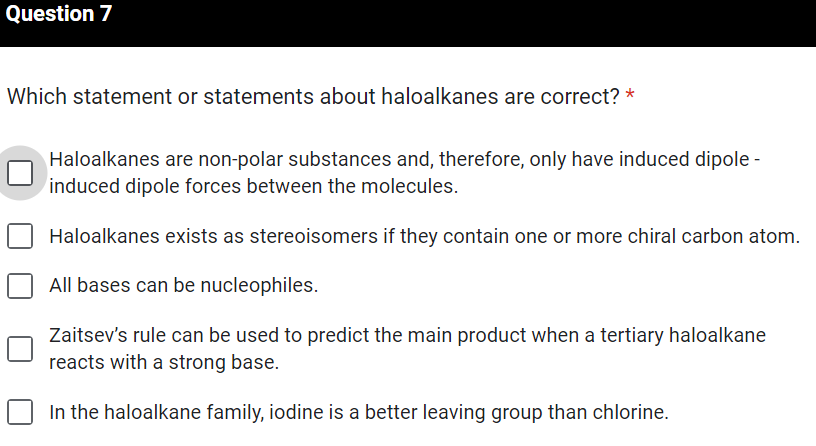 Question 7

Which statement or statements about haloalkanes are correct? *

Haloalkanes are non-polar substances and, therefore, only have induced dipole - induced dipole forces between the molecules.

Haloalkanes exists as stereoisomers if they contain one or more chiral carbon atom.

All bases can be nucleophiles.

Zaitsev's rule can be used to predict the main product when a tertiary haloalkane reacts with a strong base.

In the haloalkane family, iodine is a better leaving group than chlorine.